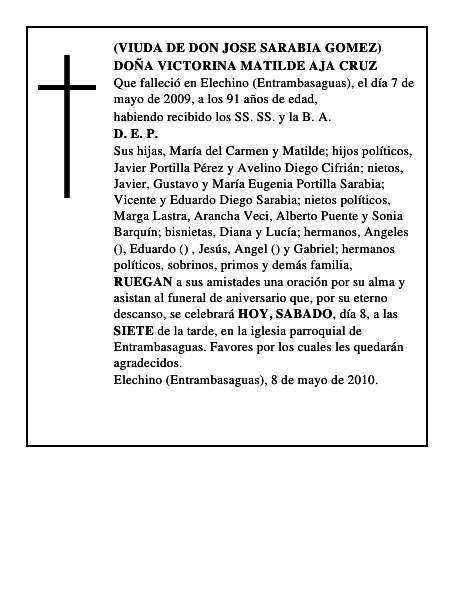 (VIUDA DE DON JOSE SARABIA GOMEZ)
DOÑA VICTORINA MATILDE AJA CRUZ
Que falleció en Elechino (Entrambasaguas), el día 7 de mayo de 2009, a los 91 años de edad,
habiendo recibido los SS. SS. y la B. A.
D. E. P.
Sus hijas, María del Carmen y Matilde; hijos políticos, Javier Portilla Pérez y Avelino Diego Cifrián; nietos, Javier, Gustavo y María Eugenia Portilla Sarabia; Vicente y Eduardo Diego Sarabia; nietos políticos, Marga Lastra, Arancha Veci, Alberto Puente y Sonia Barquín; bisnietas, Diana y Lucía; hermanos, Angeles (), Eduardo () , Jesús, Angel () y Gabriel; hermanos políticos, sobrinos, primos y demás familia,
RUEGAN a sus amistades una oración por su alma y asistan al funeral de aniversario que, por su eterno descanso, se celebrará HOY, SABADO, día 8, a las SIETE de la tarde, en la iglesia parroquial de Entrambasaguas. Favores por los cuales les quedarán agradecidos.
Elechino (Entrambasaguas), 8 de mayo de 2010.